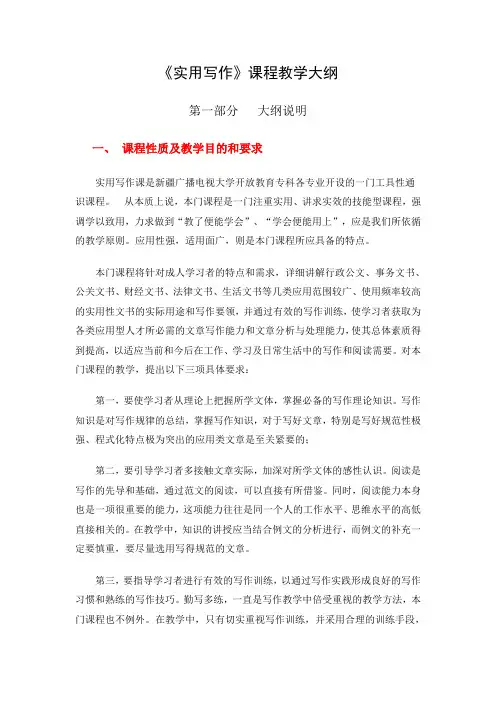 《实用写作》课程教学大纲

第一部分　大纲说明

一、 课程性质及教学目的和要求

实用写作课是新疆广播电视大学开放教育专科各专业开设的一门工具性通识课程。 从本质上说，本门课程是一门注重实用、讲求实效的技能型课程，强调学以致用，力求做到“教了便能学会”、“学会便能用上”，应是我们所依循的教学原则。应用性强，适用面广，则是本门课程所应具备的特点。

本门课程将针对成人学习者的特点和需求，详细讲解行政公文、事务文书、公关文书、财经文书、法律文书、生活文书等几类应用范围较广、使用频率较高的实用性文书的实际用途和写作要领，并通过有效的写作训练，使学习者获取为各类应用型人才所必需的文章写作能力和文章分析与处理能力，使其总体素质得到提高，以适应当前和今后在工作、学习及日常生活中的写作和阅读需要。对本门课程的教学，提出以下三项具体要求：

第一，要使学习者从理论上把握所学文体，掌握必备的写作理论知识。写作知识是对写作规律的总结，掌握写作知识，对于写好文章，特别是写好规范性极强、程式化特点极为突出的应用类文章是至关紧要的；

第二，要引导学习者多接触文章实际，加深对所学文体的感性认识。阅读是写作的先导和基础，通过范文的阅读，可以直接有所借鉴。同时，阅读能力本身也是一项很重要的能力，这项能力往往是同一个人的工作水平、思维水平的高低直接相关的。在教学中，知识的讲授应当结合例文的分析进行，而例文的补充一定要慎重，要尽量选用写得规范的文章。

第三，要指导学习者进行有效的写作训练，以通过写作实践形成良好的写作习惯和熟练的写作技巧。勤写多练，一直是写作教学中倍受重视的教学方法，本门课程也不例外。在教学中，只有切实重视写作训练，并采用合理的训练手段，